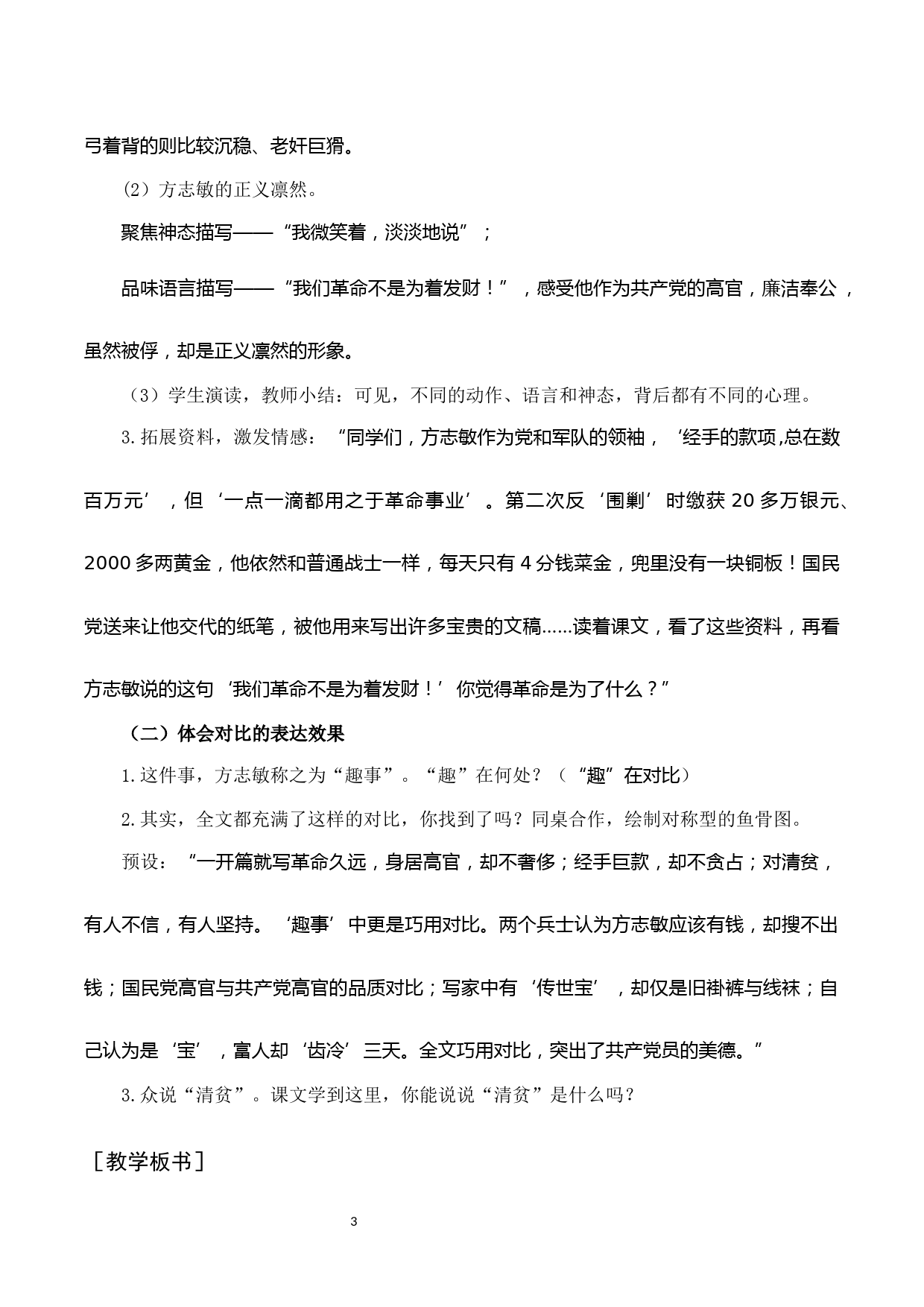 弓着背的则比较沉稳、老奸巨猾。

（2）方志敏的正义凛然。

聚焦神态描写——“我微笑着，淡淡地说”；

品味语言描写——“我们革命不是为着发财！”，感受他作为共产党的高官，廉洁奉公，虽然被俘，却是正义凛然的形象。

（3）学生演读，教师小结：可见，不同的动作、语言和神态，背后都有不同的心理。

3.拓展资料，激发情感：“同学们，方志敏作为党和军队的领袖，‘经手的款项,总在数百万元’，但‘一点一滴都用之于革命事业’。第二次反‘围剿’时缴获 20 多万银元、2000 多两黄金，他依然和普通战士一样，每天只有 4 分钱菜金，兜里没有一块铜板！国民党送来让他交代的纸笔，被他用来写出许多宝贵的文稿......读着课文，看了这些资料，再看方志敏说的这句‘我们革命不是为着发财！’你觉得革命是为了什么？”

（二）体会对比的表达效果

1.这件事，方志敏称之为“趣事”。“趣”在何处？（“趣”在对比）

2.其实，全文都充满了这样的对比，你找到了吗？同桌合作，绘制对称型的鱼骨图。

预设：“一开篇就写革命久远，身居高官，却不奢侈；经手巨款，却不贪占；对清贫，有人不信，有人坚持。‘趣事’中更是巧用对比。两个兵士认为方志敏应该有钱，却搜不出钱；国民党高官与共产党高官的品质对比；写家中有‘传世宝’，却仅是旧褂裤与线袜；自己认为是‘宝’，富人却‘齿冷’三天。全文巧用对比，突出了共产党员的美德。”

3.众说“清贫”。课文学到这里，你能说说“清贫”是什么吗？

［教学板书］

3